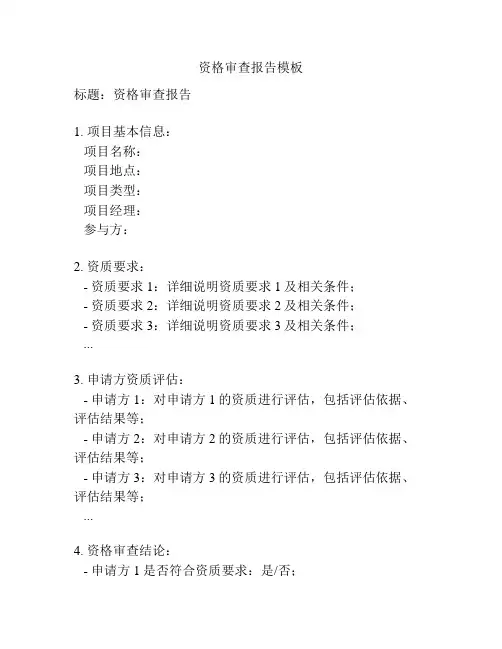 资格审查报告模板

标题：资格审查报告

1. 项目基本信息：
项目名称：
项目地点：
项目类型：
项目经理：
参与方：

2. 资质要求：
- 资质要求 1：详细说明资质要求 1 及相关条件；
- 资质要求 2：详细说明资质要求 2 及相关条件；
- 资质要求 3：详细说明资质要求 3 及相关条件；
...

3. 申请方资质评估：
- 申请方 1：对申请方 1 的资质进行评估，包括评估依据、评估结果等；
- 申请方 2：对申请方 2 的资质进行评估，包括评估依据、评估结果等；
- 申请方 3：对申请方 3 的资质进行评估，包括评估依据、评估结果等；
...

4. 资格审查结论：
- 申请方 1 是否符合资质要求：是/否；